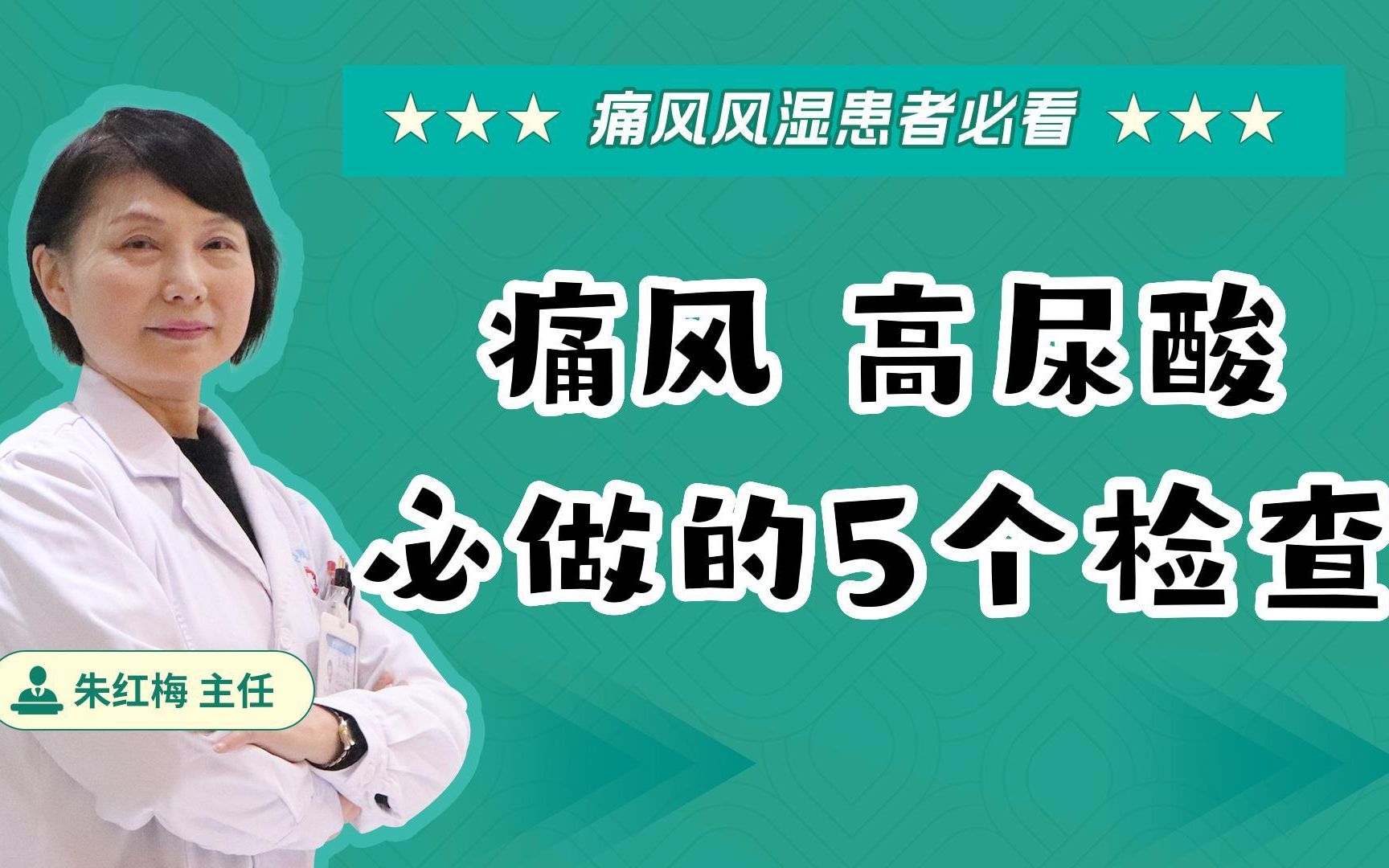 ★★★ 痛风风湿患者必看 ★★★

痛风 高尿酸
必做的5个检查

朱红梅 主任